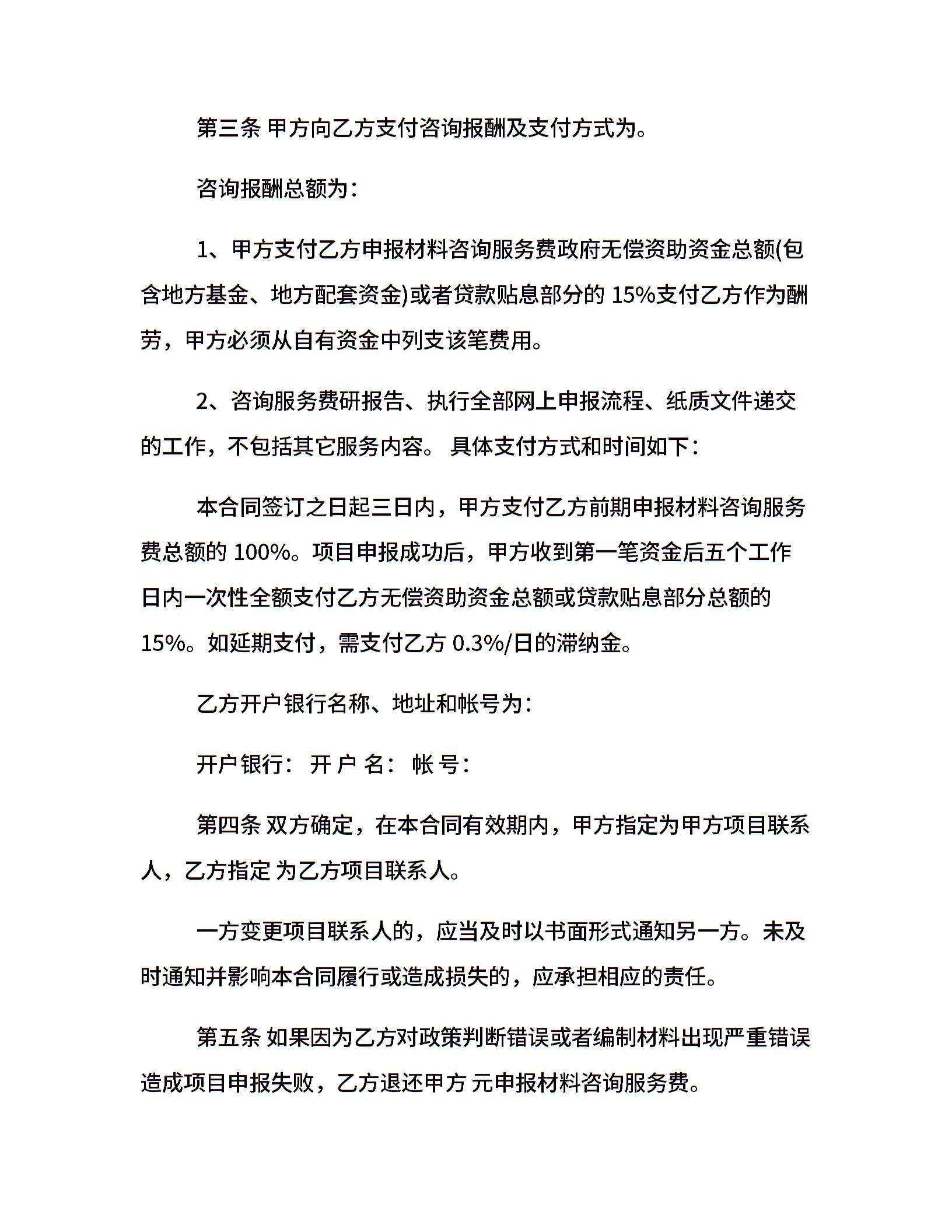 第三条 甲方向乙方支付咨询报酬及支付方式为。

咨询报酬总额为：

1、甲方支付乙方申报材料咨询服务费政府无偿资助资金总额(包含地方基金、地方配套资金)或者贷款贴息部分的 15%支付乙方作为酬劳，甲方必须从自有资金中列支该笔费用。

2、咨询服务费研报告、执行全部网上申报流程、纸质文件递交的工作，不包括其它服务内容。 具体支付方式和时间如下：

本合同签订之日起三日内，甲方支付乙方前期申报材料咨询服务费总额的 100%。项目申报成功后，甲方收到第一笔资金后五个工作日内一次性全额支付乙方无偿资助资金总额或贷款贴息部分总额的 15%。如延期支付，需支付乙方 0.3%/日的滞纳金。

乙方开户银行名称、地址和帐号为：

开户银行： 开 户 名： 帐 号：

第四条 双方确定，在本合同有效期内，甲方指定为甲方项目联系人，乙方指定 为乙方项目联系人。

一方变更项目联系人的，应当及时以书面形式通知另一方。未及时通知并影响本合同履行或造成损失的，应承担相应的责任。

第五条 如果因为乙方对政策判断错误或者编制材料出现严重错误造成项目申报失败，乙方退还甲方 元申报材料咨询服务费。